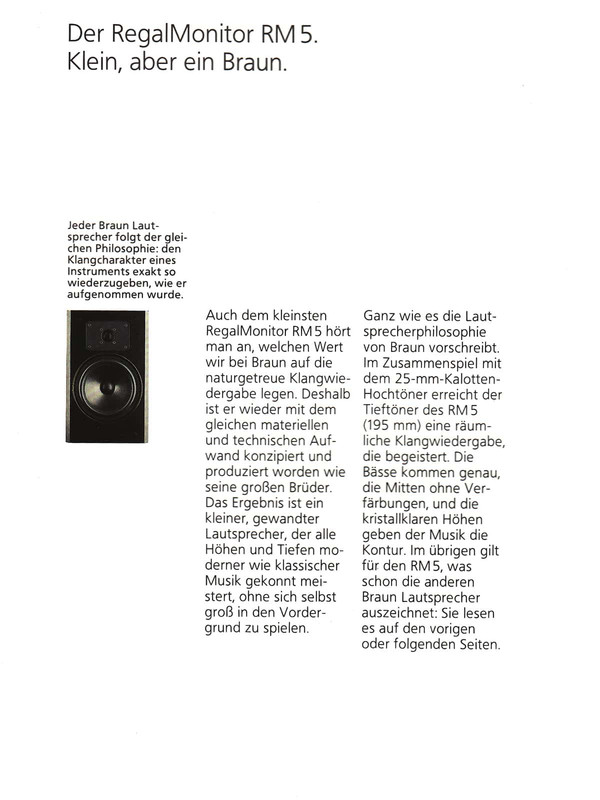 Der RegalMonitor RM 5.
Klein, aber ein Braun.

Jeder Braun Lautsprecher folgt der gleichen Philosophie: den Klangcharakter eines Instruments exakt so wiederzugeben, wie er aufgenommen wurde.

Auch dem kleinsten RegalMonitor RM 5 hört man an, welchen Wert wir bei Braun auf die naturgetreue Klangwiedergabe legen. Deshalb ist er wieder mit dem gleichen materiellen und technischen Aufwand konzipiert und produziert worden wie seine großen Brüder. Das Ergebnis ist ein kleiner, gewandter Lautsprecher, der alle Höhen und Tiefen moderner wie klassischer Musik gekonnt meistert, ohne sich selbst groß in den Vordergrund zu spielen.

Ganz wie es die Lautsprecherphilosophie von Braun vorschreibt. Im Zusammenspiel mit dem 25-mm-Kalotten-Hochtöner erreicht der Tieftöner des RM 5 (195 mm) eine räumliche Klangwiedergabe, die begeistert. Die Bässe kommen genau, die Mitten ohne Verfärbungen, und die kristallklaren Höhen geben der Musik die Kontur. Im übrigen gilt für den RM 5, was schon die anderen Braun Lautsprecher auszeichnet: Sie lesen es auf den vorigen oder folgenden Seiten.